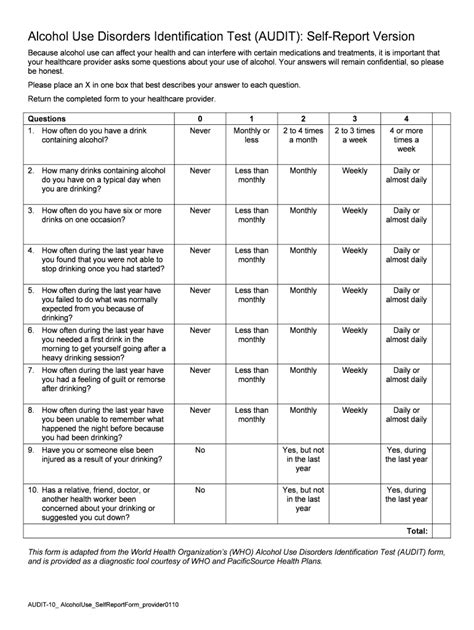 Alcohol Use Disorders Identification Test (AUDIT): Self-Report Version

Because alcohol use can affect your health and can interfere with certain medications and treatments, it is important that your healthcare provider asks some questions about your use of alcohol. Your answers will remain confidential, so please be honest.

Please place an X in one box that best describes your answer to each question.

Return the completed form to your healthcare provider.

| Questions | 0 | 1 | 2 | 3 | 4 | |
|---|---|---|---|---|---|---|
| 1. How often do you have a drink containing alcohol? | Never | Monthly or less | 2 to 4 times a month | 2 to 3 times a week | 4 or more times a week | |
| 2. How many drinks containing alcohol do you have on a typical day when you are drinking? | Never | Less than monthly | Monthly | Weekly | Daily or almost daily | |
| 3. How often do you have six or more drinks on one occasion? | Never | Less than monthly | Monthly | Weekly | Daily or almost daily | |
| 4. How often during the last year have you found that you were not able to stop drinking once you had started? | Never | Less than monthly | Monthly | Weekly | Daily or almost daily | |
| 5. How often during the last year have you failed to do what was normally expected from you because of drinking? | Never | Less than monthly | Monthly | Weekly | Daily or almost daily | |
| 6. How often during the last year have you needed a first drink in the morning to get yourself going after a heavy drinking session? | Never | Less than monthly | Monthly | Weekly | Daily or almost daily | |
| 7. How often during the last year have you had a feeling of guilt or remorse after drinking? | Never | Less than monthly | Monthly | Weekly | Daily or almost daily | |
| 8. How often during the last year have you been unable to remember what happened the night before because you had been drinking? | Never | Less than monthly | Monthly | Weekly | Daily or almost daily | |
| 9. Have you or someone else been injured as a result of your drinking? | No | | Yes, but not in the last year | | Yes, during the last year | |
| 10. Has a relative, friend, doctor, or another health worker been concerned about your drinking or suggested you cut down? | No | | Yes, but not in the last year | | Yes, during the last year | |
| | | | | | Total: | |

This form is adapted from the World Health Organization's (WHO) Alcohol Use Disorders Identification Test (AUDIT) form, and is provided as a diagnostic tool courtesy of WHO and PacificSource Health Plans.

AUDIT-10_ AlcoholUse_SelfReportForm_provider0110